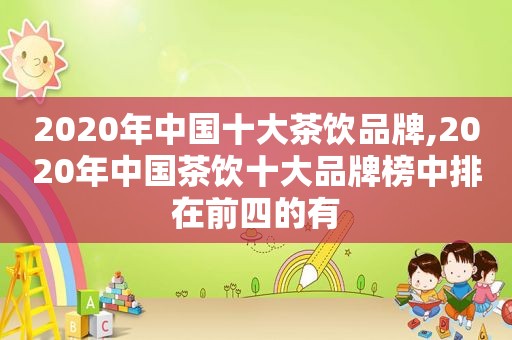 2020年中国十大茶饮品牌,2020年中国茶饮十大品牌榜中排在前四的有

A

B C